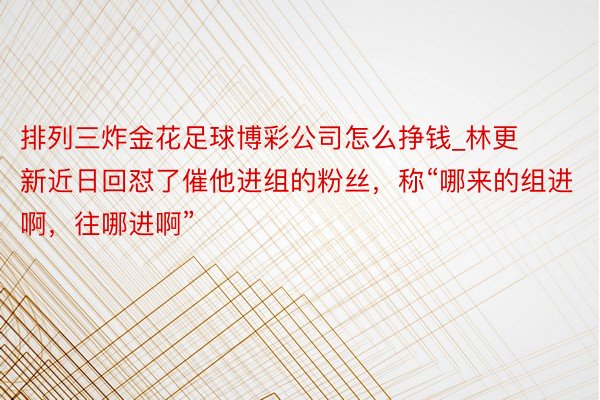 排列三炸金花足球博彩公司怎么挣钱_林更新近日回怼了催他进组的粉丝，称“哪来的组进啊，往哪进啊”